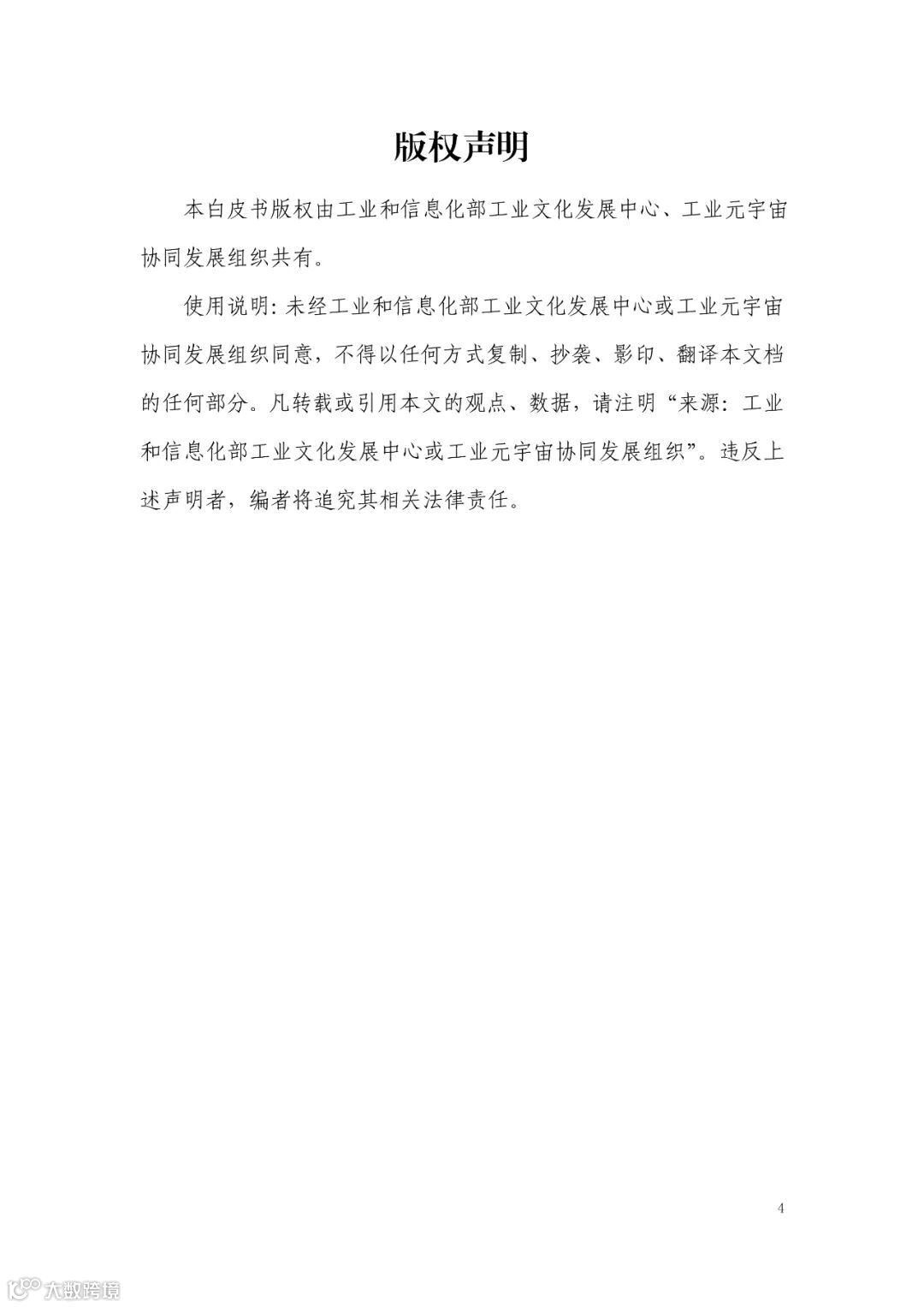 版权声明

本白皮书版权由工业和信息化部工业文化发展中心、工业元宇宙协同发展组织共有。

使用说明：未经工业和信息化部工业文化发展中心或工业元宇宙协同发展组织同意，不得以任何方式复制、抄袭、影印、翻译本文档的任何部分。凡转载或引用本文的观点、数据，请注明“来源：工业和信息化部工业文化发展中心或工业元宇宙协同发展组织”。违反上述声明者，编者将追究其相关法律责任。

4

大数跨境